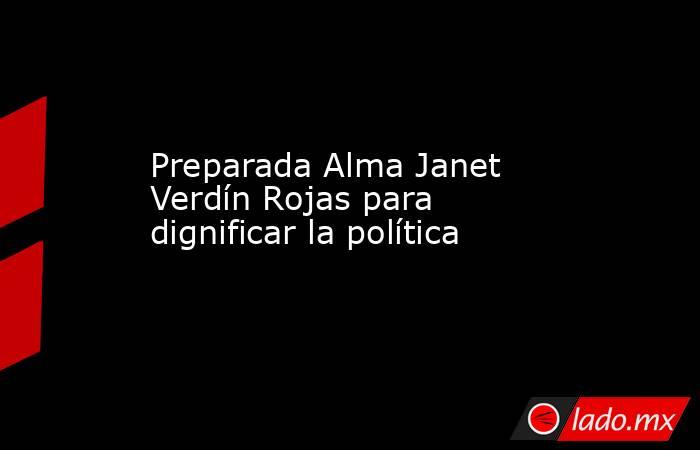 Preparada Alma Janet Verdín Rojas para dignificar la política

lado.mx